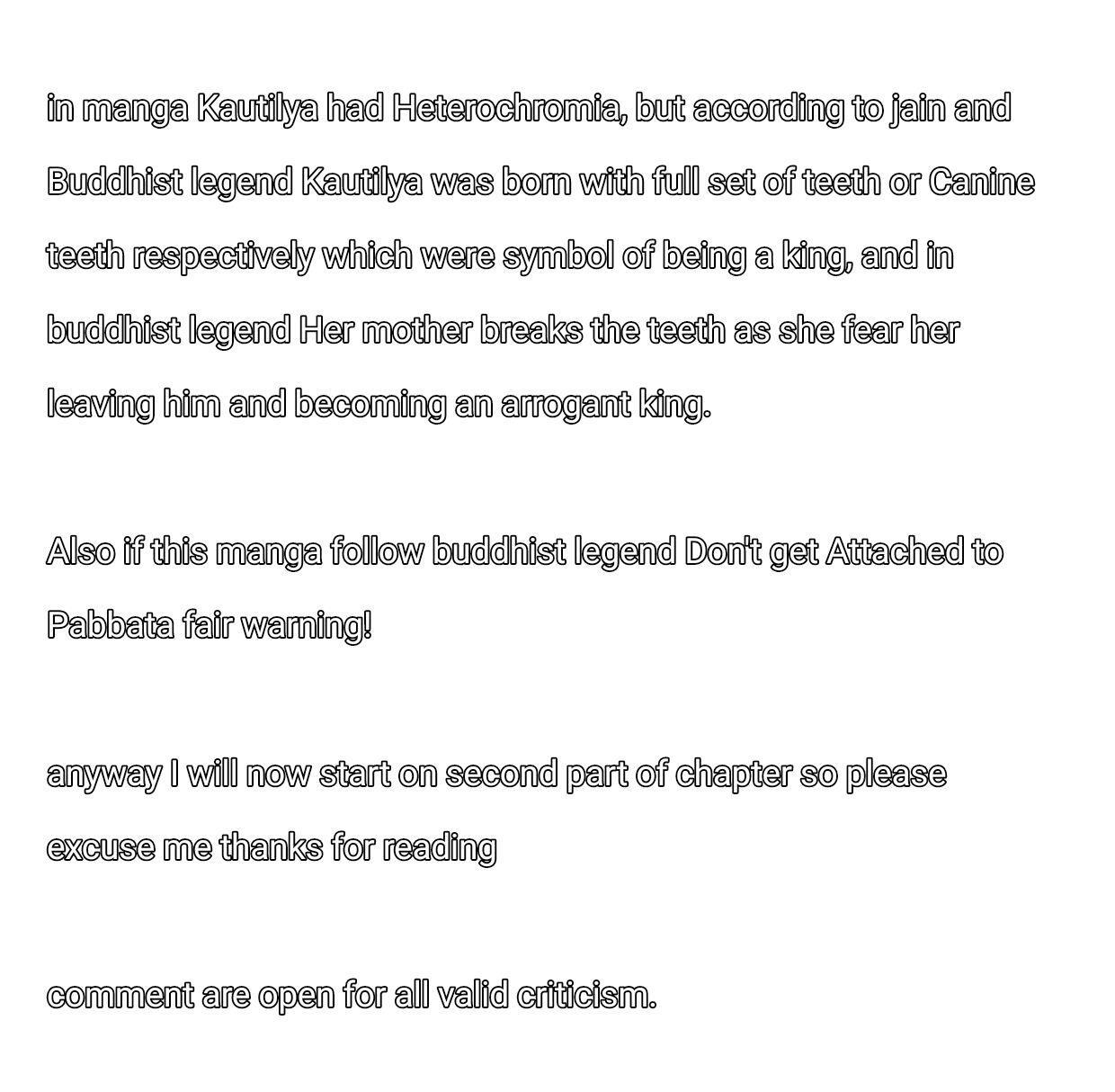 in manga Kautilya had Heterochromia, but according to jain and Buddhist legend Kautilya was born with full set of teeth or Canine teeth respectively which were symbol of being a king, and in buddhist legend Her mother breaks the teeth as she fear her leaving him and becoming an arrogant king.

Also if this manga follow buddhist legend Don't get Attached to Pabbata fair warning!

anyway I will now start on second part of chapter so please excuse me thanks for reading

comment are open for all valid criticism.